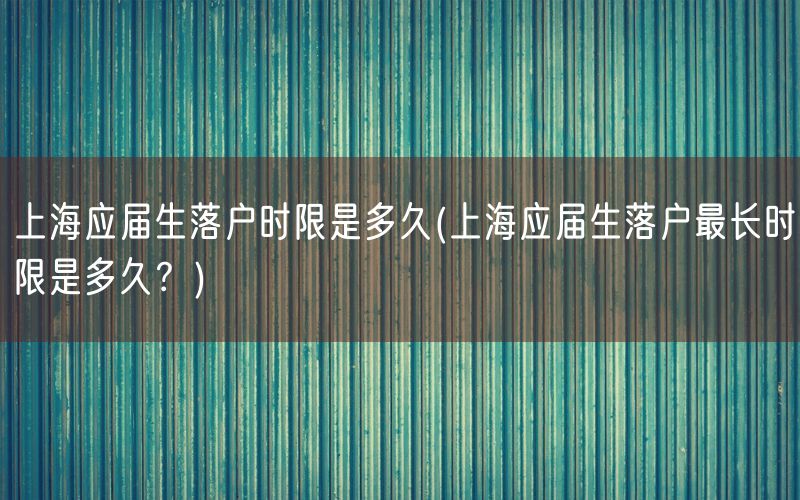 上海应届生落户时限是多久(上海应届生落户最长时限是多久？)